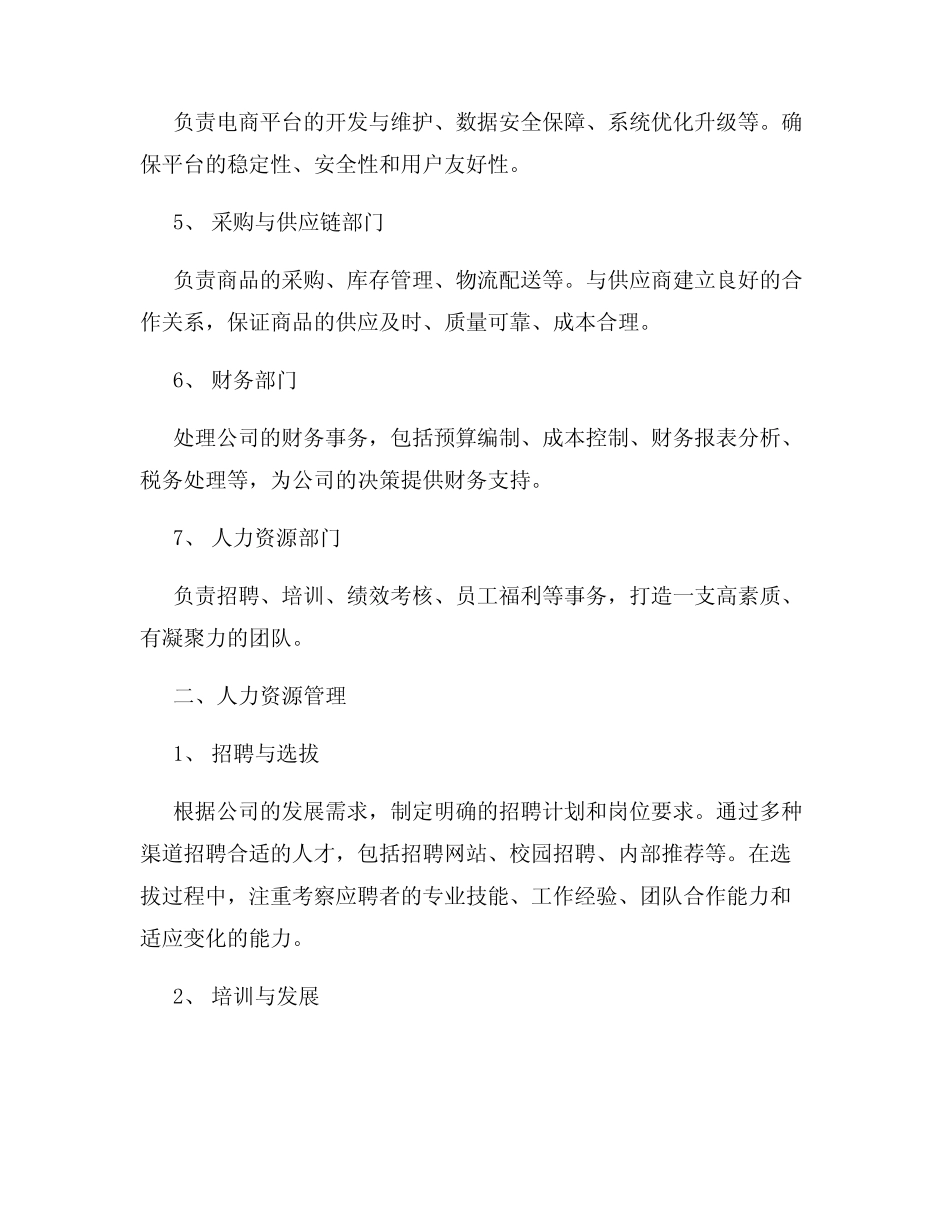 负责电商平台的开发与维护、数据安全保障、系统优化升级等。确保平台的稳定性、安全性和用户友好性。

5、 采购与供应链部门

负责商品的采购、库存管理、物流配送等。与供应商建立良好的合作关系，保证商品的供应及时、质量可靠、成本合理。

6、 财务部门

处理公司的财务事务，包括预算编制、成本控制、财务报表分析、税务处理等，为公司的决策提供财务支持。

7、 人力资源部门

负责招聘、培训、绩效考核、员工福利等事务，打造一支高素质、有凝聚力的团队。

二、人力资源管理

1、 招聘与选拔

根据公司的发展需求，制定明确的招聘计划和岗位要求。通过多种渠道招聘合适的人才，包括招聘网站、校园招聘、内部推荐等。在选拔过程中，注重考察应聘者的专业技能、工作经验、团队合作能力和适应变化的能力。

2、 培训与发展